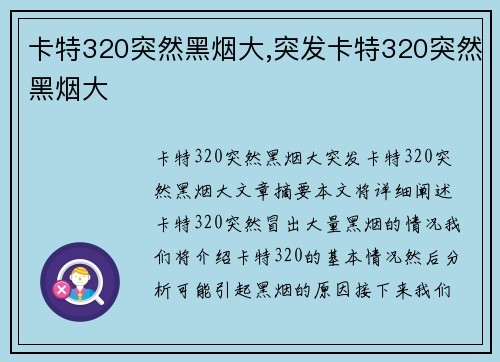 卡特320突然黑烟大,突发卡特320突然黑烟大

卡特320突然黑烟大突发卡特320突然黑烟大文章摘要本文将详细阐述卡特320突然冒出大量黑烟的情况我们将介绍卡特320的基本情况然后分析可能引起黑烟的原因接下来我们